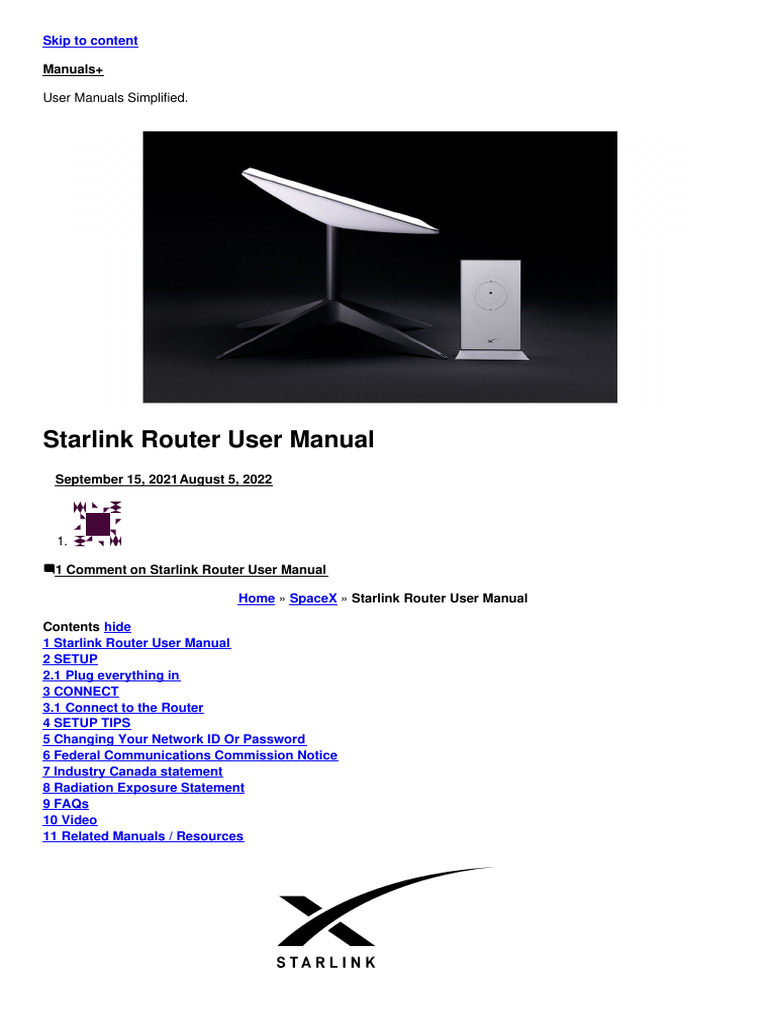 Skip to content

Manuals+

User Manuals Simplified.

Starlink Router User Manual

September 15, 2021 August 5, 2022

1.

1 Comment on Starlink Router User Manual

Home » SpaceX » Starlink Router User Manual

Contents hide
1 Starlink Router User Manual
2 SETUP
2.1 Plug everything in
3 CONNECT
3.1 Connect to the Router
4 SETUP TIPS
5 Changing Your Network ID Or Password
6 Federal Communications Commission Notice
7 Industry Canada statement
8 Radiation Exposure Statement
9 FAQs
10 Video
11 Related Manuals / Resources

STARLINK